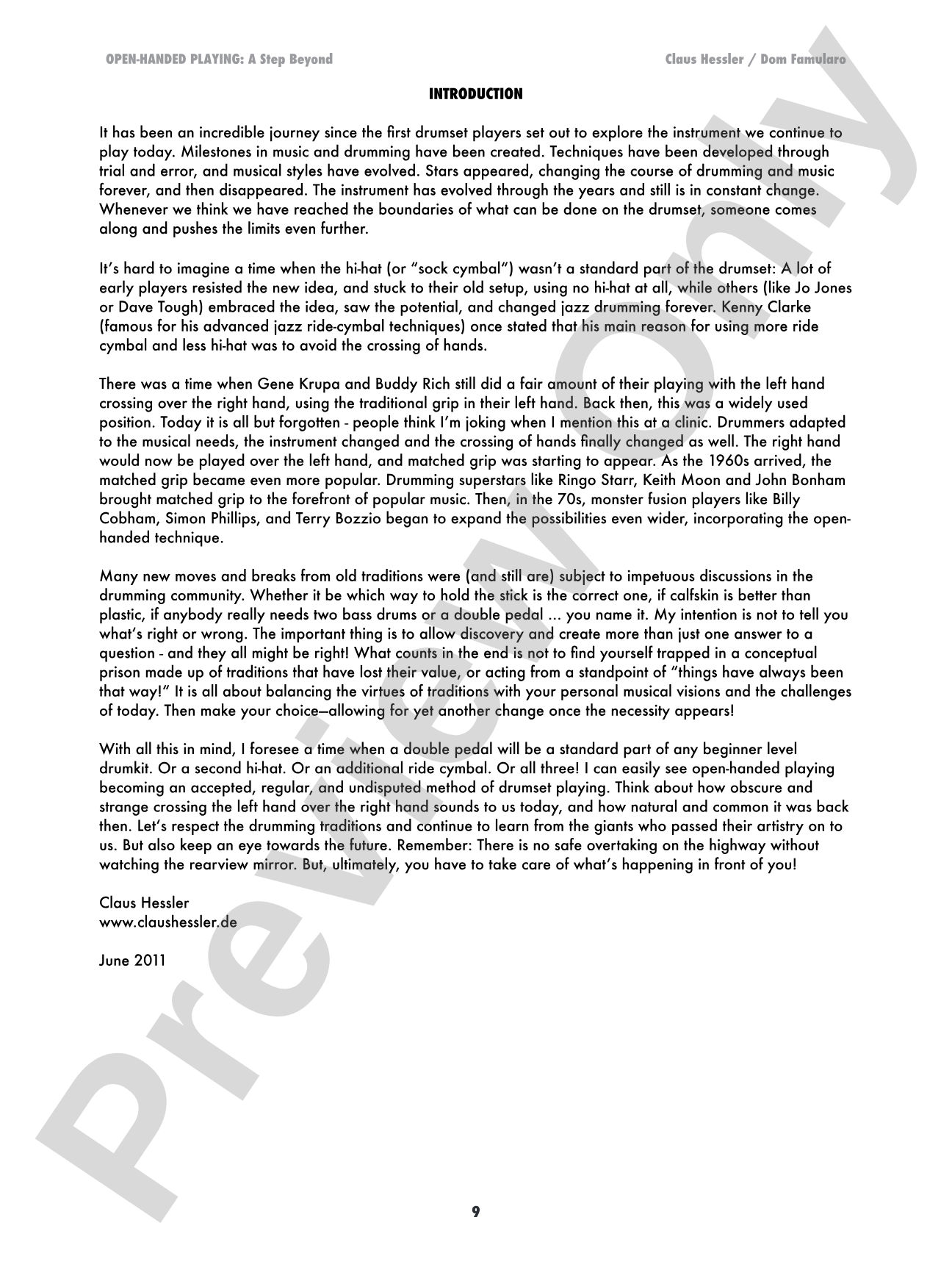 OPEN-HANDED PLAYING: A Step Beyond

Claus Hessler / Dom Famularo

INTRODUCTION

It has been an incredible journey since the first drumset players set out to explore the instrument we continue to play today. Milestones in music and drumming have been created. Techniques have been developed through trial and error, and musical styles have evolved. Stars appeared, changing the course of drumming and music forever, and then disappeared. The instrument has evolved through the years and still is in constant change. Whenever we think we have reached the boundaries of what can be done on the drumset, someone comes along and pushes the limits even further.

It's hard to imagine a time when the hi-hat (or "sock cymbal") wasn't a standard part of the drumset: A lot of early players resisted the new idea, and stuck to their old setup, using no hi-hat at all, while others (like Jo Jones or Dave Tough) embraced the idea, saw the potential, and changed jazz drumming forever. Kenny Clarke (famous for his advanced jazz ride-cymbal techniques) once stated that his main reason for using more ride cymbal and less hi-hat was to avoid the crossing of hands.

There was a time when Gene Krupa and Buddy Rich still did a fair amount of their playing with the left hand crossing over the right hand, using the traditional grip in their left hand. Back then, this was a widely used position. Today it is all but forgotten - people think I'm joking when I mention this at a clinic. Drummers adapted to the musical needs, the instrument changed and the crossing of hands finally changed as well. The right hand would now be played over the left hand, and matched grip was starting to appear. As the 1960s arrived, the matched grip became even more popular. Drumming superstars like Ringo Starr, Keith Moon and John Bonham brought matched grip to the forefront of popular music. Then, in the 70s, monster fusion players like Billy Cobham, Simon Phillips, and Terry Bozzio began to expand the possibilities even wider, incorporating the open-handed technique.

Many new moves and breaks from old traditions were (and still are) subject to impetuous discussions in the drumming community. Whether it be which way to hold the stick is the correct one, if calfskin is better than plastic, if anybody really needs two bass drums or a double pedal ... you name it. My intention is not to tell you what's right or wrong. The important thing is to allow discovery and create more than just one answer to a question - and they all might be right! What counts in the end is not to find yourself trapped in a conceptual prison made up of traditions that have lost their value, or acting from a standpoint of "things have always been that way!" It is all about balancing the virtues of traditions with your personal musical visions and the challenges of today. Then make your choice—allowing for yet another change once the necessity appears!

With all this in mind, I foresee a time when a double pedal will be a standard part of any beginner level drumkit. Or a second hi-hat. Or an additional ride cymbal. Or all three! I can easily see open-handed playing becoming an accepted, regular, and undisputed method of drumset playing. Think about how obscure and strange crossing the left hand over the right hand sounds to us today, and how natural and common it was back then. Let's respect the drumming traditions and continue to learn from the giants who passed their artistry on to us. But also keep an eye towards the future. Remember: There is no safe overtaking on the highway without watching the rearview mirror. But, ultimately, you have to take care of what's happening in front of you!

Claus Hessler
www.claushessler.de

June 2011

9

Preview Only